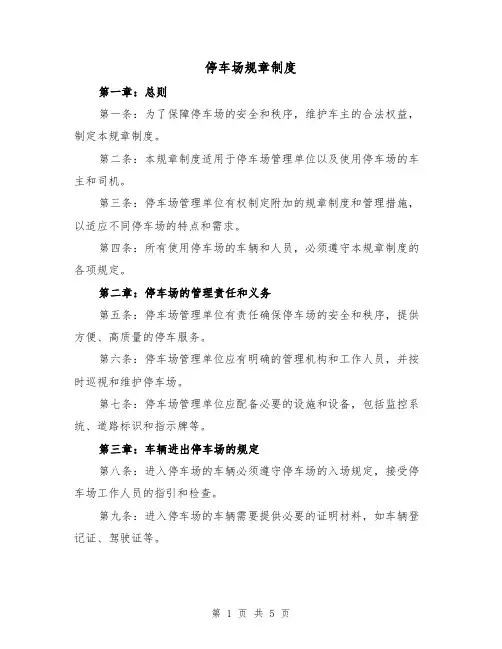 停车场规章制度

第一章：总则

第一条：为了保障停车场的安全和秩序，维护车主的合法权益，制定本规章制度。

第二条：本规章制度适用于停车场管理单位以及使用停车场的车主和司机。

第三条：停车场管理单位有权制定附加的规章制度和管理措施，以适应不同停车场的特点和需求。

第四条：所有使用停车场的车辆和人员，必须遵守本规章制度的各项规定。

第二章：停车场的管理责任和义务

第五条：停车场管理单位有责任确保停车场的安全和秩序，提供方便、高质量的停车服务。

第六条：停车场管理单位应有明确的管理机构和工作人员，并按时巡视和维护停车场。

第七条：停车场管理单位应配备必要的设施和设备，包括监控系统、道路标识和指示牌等。

第三章：车辆进出停车场的规定

第八条：进入停车场的车辆必须遵守停车场的入场规定，接受停车场工作人员的指引和检查。

第九条：进入停车场的车辆需要提供必要的证明材料，如车辆登记证、驾驶证等。

第 1 页 共 5 页